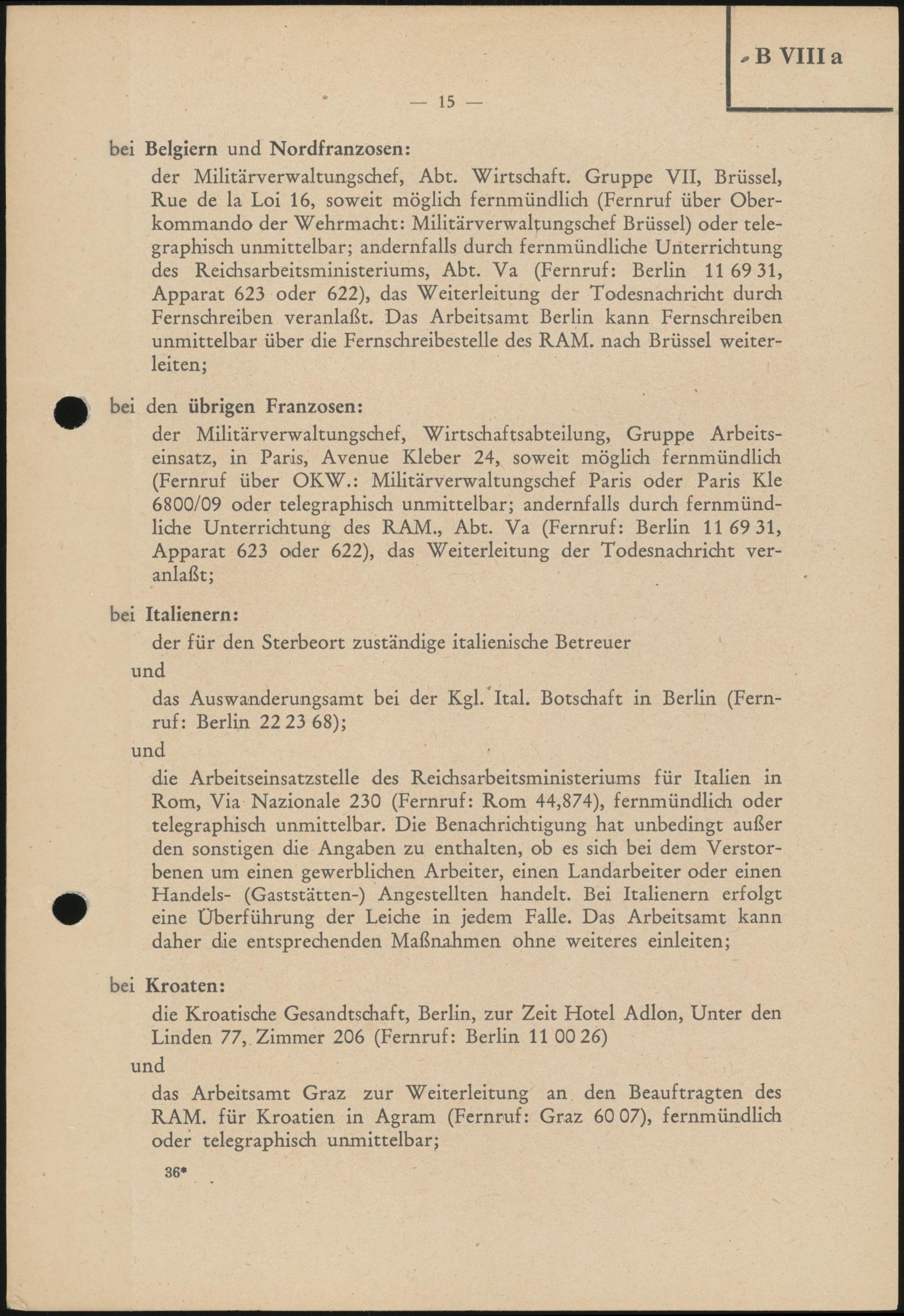 B VIII a

— 15 —

bei Belgiern und Nordfranzosen:

der Militärverwaltungschef, Abt. Wirtschaft. Gruppe VII, Brüssel, Rue de la Loi 16, soweit möglich fernmündlich (Fernruf über Oberkommando der Wehrmacht: Militärverwaltungschef Brüssel) oder telegraphisch unmittelbar; andernfalls durch fernmündliche Unterrichtung des Reichsarbeitsministeriums, Abt. Va (Fernruf: Berlin 11 69 31, Apparat 623 oder 622), das Weiterleitung der Todesnachricht durch Fernschreiben veranlaßt. Das Arbeitsamt Berlin kann Fernschreiben unmittelbar über die Fernschreibestelle des RAM. nach Brüssel weiterleiten;

bei den übrigen Franzosen:

der Militärverwaltungschef, Wirtschaftsabteilung, Gruppe Arbeitseinsatz, in Paris, Avenue Kleber 24, soweit möglich fernmündlich (Fernruf über OKW.: Militärverwaltungschef Paris oder Paris Kle 6800/09 oder telegraphisch unmittelbar; andernfalls durch fernmündliche Unterrichtung des RAM., Abt. Va (Fernruf: Berlin 11 69 31, Apparat 623 oder 622), das Weiterleitung der Todesnachricht veranlaßt;

bei Italienern:

der für den Sterbeort zuständige italienische Betreuer

und

das Auswanderungsamt bei der Kgl. Ital. Botschaft in Berlin (Fernruf: Berlin 22 23 68);

und

die Arbeitseinsatzstelle des Reichsarbeitsministeriums für Italien in Rom, Via Nazionale 230 (Fernruf: Rom 44,874), fernmündlich oder telegraphisch unmittelbar. Die Benachrichtigung hat unbedingt außer den sonstigen die Angaben zu enthalten, ob es sich bei dem Verstorbenen um einen gewerblichen Arbeiter, einen Landarbeiter oder einen Handels- (Gaststätten-) Angestellten handelt. Bei Italienern erfolgt eine Überführung der Leiche in jedem Falle. Das Arbeitsamt kann daher die entsprechenden Maßnahmen ohne weiteres einleiten;

bei Kroaten:

die Kroatische Gesandtschaft, Berlin, zur Zeit Hotel Adlon, Unter den Linden 77, Zimmer 206 (Fernruf: Berlin 11 00 26)

und

das Arbeitsamt Graz zur Weiterleitung an den Beauftragten des RAM. für Kroatien in Agram (Fernruf: Graz 60 07), fernmündlich oder telegraphisch unmittelbar;

36*